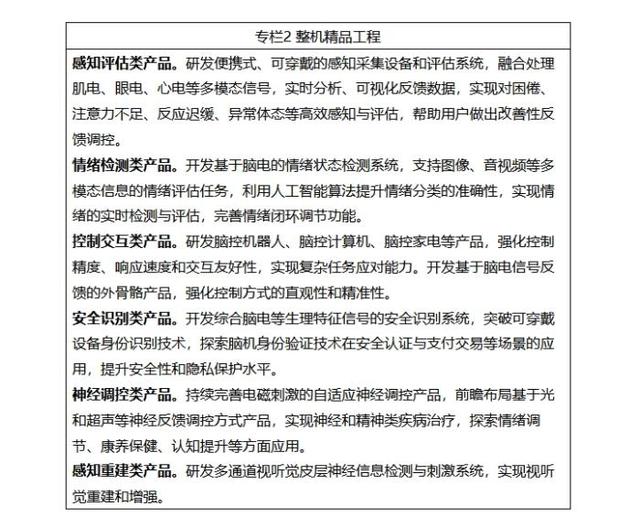 专栏2 整机精品工程

感知评估类产品。研发便携式、可穿戴的感知采集设备和评估系统，融合处理肌电、眼电、心电等多模态信号，实时分析、可视化反馈数据，实现对困倦、注意力不足、反应迟缓、异常体态等高效感知与评估，帮助用户做出改善性反馈调控。

情绪检测类产品。开发基于脑电的情绪状态检测系统，支持图像、音视频等多模态信息的情绪评估任务，利用人工智能算法提升情绪分类的准确性，实现情绪的实时检测与评估，完善情绪闭环调节功能。

控制交互类产品。研发脑控机器人、脑控计算机、脑控家电等产品，强化控制精度、响应速度和交互友好性，实现复杂任务应对能力。开发基于脑电信号反馈的外骨骼产品，强化控制方式的直观性和精准性。

安全识别类产品。开发综合脑电等生理特征信号的安全识别系统，突破可穿戴设备身份识别技术，探索脑机身份验证技术在安全认证与支付交易等场景的应用，提升安全性和隐私保护水平。

神经调控类产品。持续完善电磁刺激的自适应神经调控产品，前瞻布局基于光和超声等神经反馈调控方式产品，实现神经和精神类疾病治疗，探索情绪调节、康养保健、认知提升等方面应用。

感知重建类产品。研发多通道视听觉皮层神经信息检测与刺激系统，实现视听觉重建和增强。